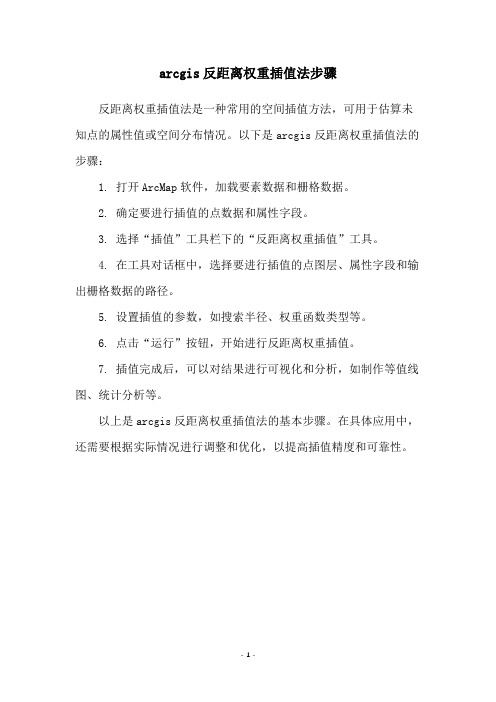 arcgis 反距离权重插值法步骤

反距离权重插值法是一种常用的空间插值方法，可用于估算未知点的属性值或空间分布情况。以下是 arcgis 反距离权重插值法的步骤：

1. 打开 ArcMap 软件，加载要素数据和栅格数据。

2. 确定要进行插值的点数据和属性字段。

3. 选择“插值”工具栏下的“反距离权重插值”工具。

4. 在工具对话框中，选择要进行插值的点图层、属性字段和输出栅格数据的路径。

5. 设置插值的参数，如搜索半径、权重函数类型等。

6. 点击“运行”按钮，开始进行反距离权重插值。

7. 插值完成后，可以对结果进行可视化和分析，如制作等值线图、统计分析等。

以上是 arcgis 反距离权重插值法的基本步骤。在具体应用中，还需要根据实际情况进行调整和优化，以提高插值精度和可靠性。

- 1 -